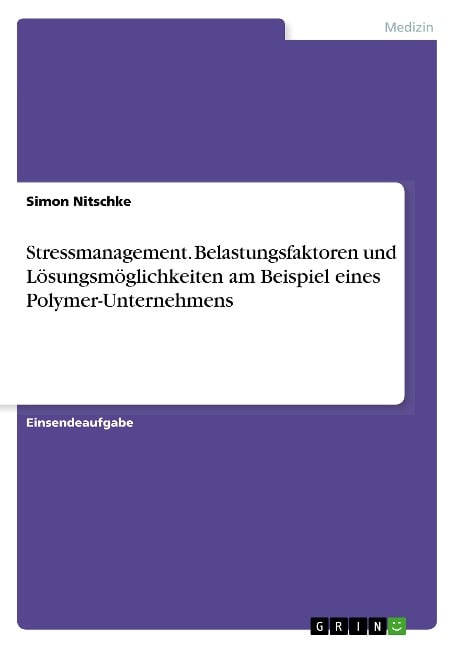 Medizin

Simon Nitschke

Stressmanagement. Belastungsfaktoren und Lösungsmöglichkeiten am Beispiel eines Polymer-Unternehmens

Einsendeaufgabe

GRIN